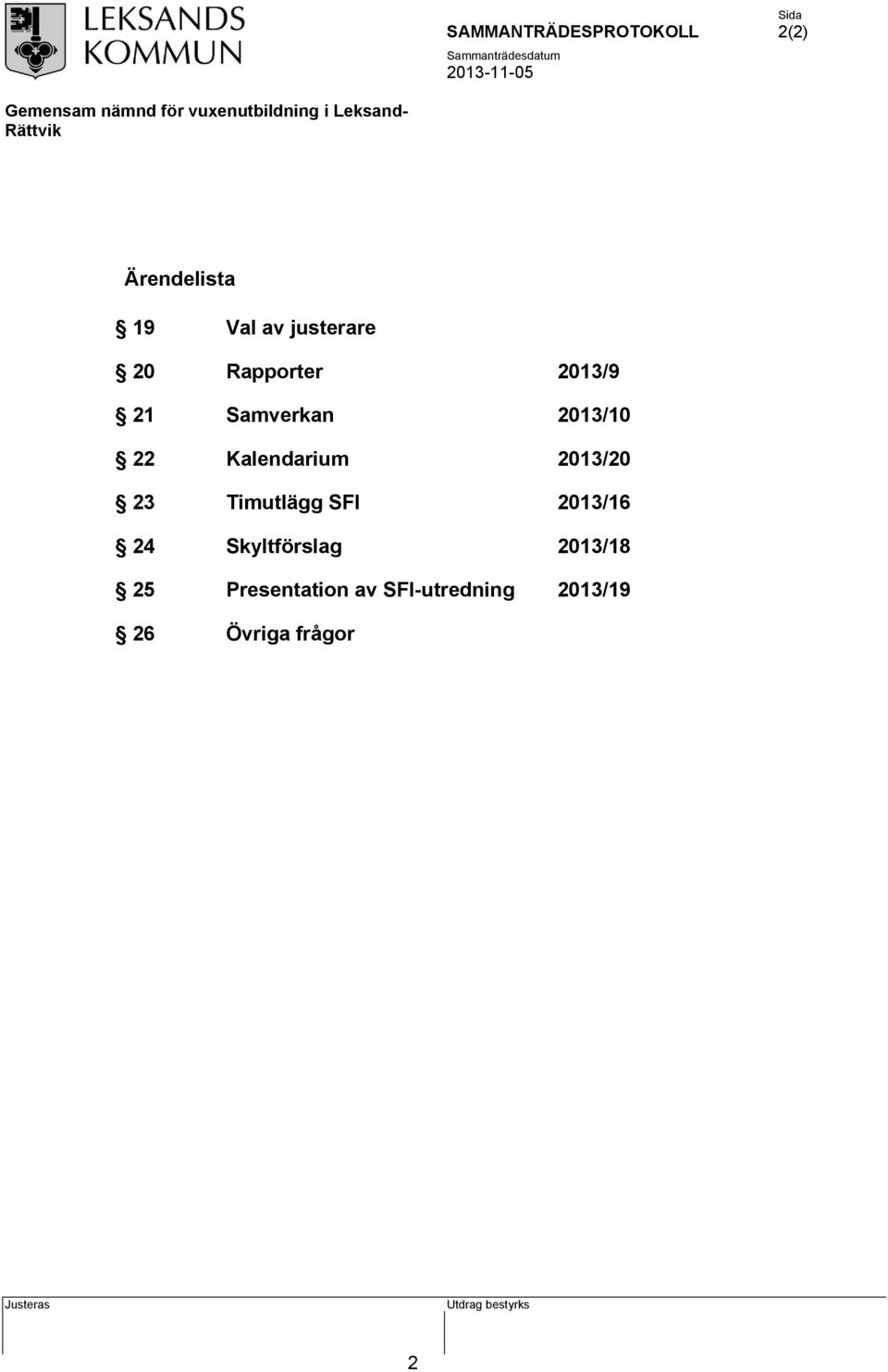 LEKSANDS KOMMUN

SAMMANTRÄDESPROTOKOLL

Sida
2(2)

Sammanträdesdatum
2013-11-05

Gemensam nämnd för vuxenutbildning i Leksand-Rättvik

Ärendelista

§ 19 Val av justerare

§ 20 Rapporter 2013/9

§ 21 Samverkan 2013/10

§ 22 Kalendarium 2013/20

§ 23 Timutlägg SFI 2013/16

§ 24 Skyltförslag 2013/18

§ 25 Presentation av SFI-utredning 2013/19

§ 26 Övriga frågor

Justeras

Utdrag bestyrks

2